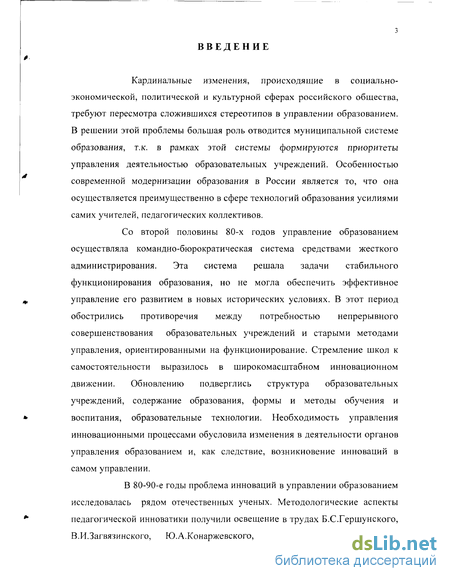 3

ВВЕДЕНИЕ

Кардинальные изменения, происходящие в социально-экономической, политической и культурной сферах российского общества, требуют пересмотра сложившихся стереотипов в управлении образованием. В решении этой проблемы большая роль отводится муниципальной системе образования, т.к. в рамках этой системы формируются приоритеты управления деятельностью образовательных учреждений. Особенностью современной модернизации образования в России является то, что она осуществляется преимущественно в сфере технологий образования усилиями самих учителей, педагогических коллективов.

Со второй половины 80-х годов управление образованием осуществляла командно-бюрократическая система средствами жесткого администрирования. Эта система решала задачи стабильного функционирования образования, но не могла обеспечить эффективное управление его развитием в новых исторических условиях. В этот период обострились противоречия между потребностью непрерывного совершенствования образовательных учреждений и старыми методами управления, ориентированными на функционирование. Стремление школ к самостоятельности выразилось в широкомасштабном инновационном движении. Обновлению подверглись структура образовательных учреждений, содержание образования, формы и методы обучения и воспитания, образовательные технологии. Необходимость управления инновационными процессами обусловила изменения в деятельности органов управления образованием и, как следствие, возникновение инноваций в самом управлении.

В 80-90-е годы проблема инноваций в управлении образованием исследовалась рядом отечественных ученых. Методологические аспекты педагогической инноватики получили освещение в трудах Б.С.Гершунского, В.И.Загвязинского, Ю.А.Конаржевского,

dsLib.net
библиотека диссертаций